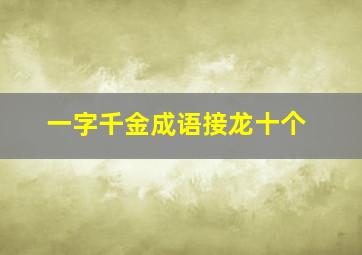 一字千金成语接龙十个